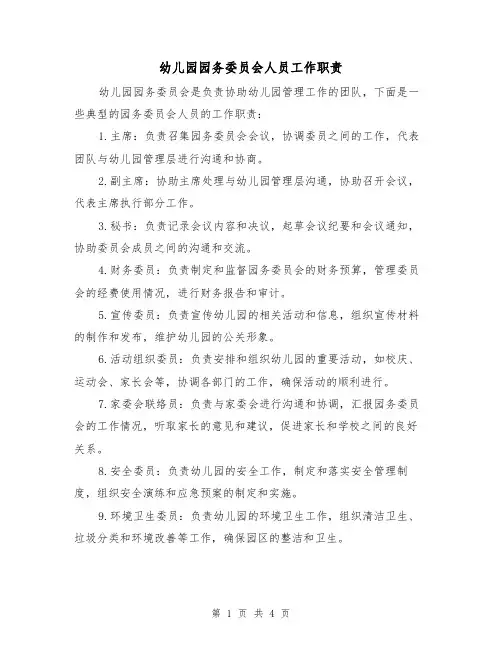 幼儿园园务委员会人员工作职责

幼儿园园务委员会是负责协助幼儿园管理工作的团队，下面是一些典型的园务委员会人员的工作职责：

1.主席：负责召集园务委员会会议，协调委员之间的工作，代表团队与幼儿园管理层进行沟通和协商。

2.副主席：协助主席处理与幼儿园管理层沟通，协助召开会议，代表主席执行部分工作。

3.秘书：负责记录会议内容和决议，起草会议纪要和会议通知，协助委员会成员之间的沟通和交流。

4.财务委员：负责制定和监督园务委员会的财务预算，管理委员会的经费使用情况，进行财务报告和审计。

5.宣传委员：负责宣传幼儿园的相关活动和信息，组织宣传材料的制作和发布，维护幼儿园的公关形象。

6.活动组织委员：负责安排和组织幼儿园的重要活动，如校庆、运动会、家长会等，协调各部门的工作，确保活动的顺利进行。

7.家委会联络员：负责与家委会进行沟通和协调，汇报园务委员会的工作情况，听取家长的意见和建议，促进家长和学校之间的良好关系。

8.安全委员：负责幼儿园的安全工作，制定和落实安全管理制度，组织安全演练和应急预案的制定和实施。

9.环境卫生委员：负责幼儿园的环境卫生工作，组织清洁卫生、垃圾分类和环境改善等工作，确保园区的整洁和卫生。

第 1 页 共 4 页